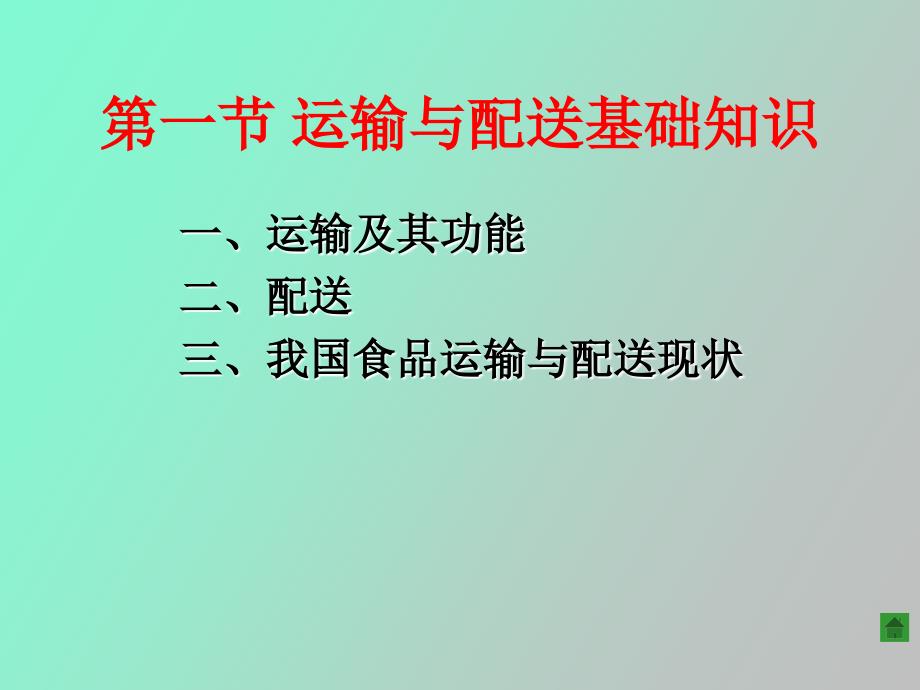 第一节 运输与配送基础知识

一、运输及其功能
二、配送
三、我国食品运输与配送现状